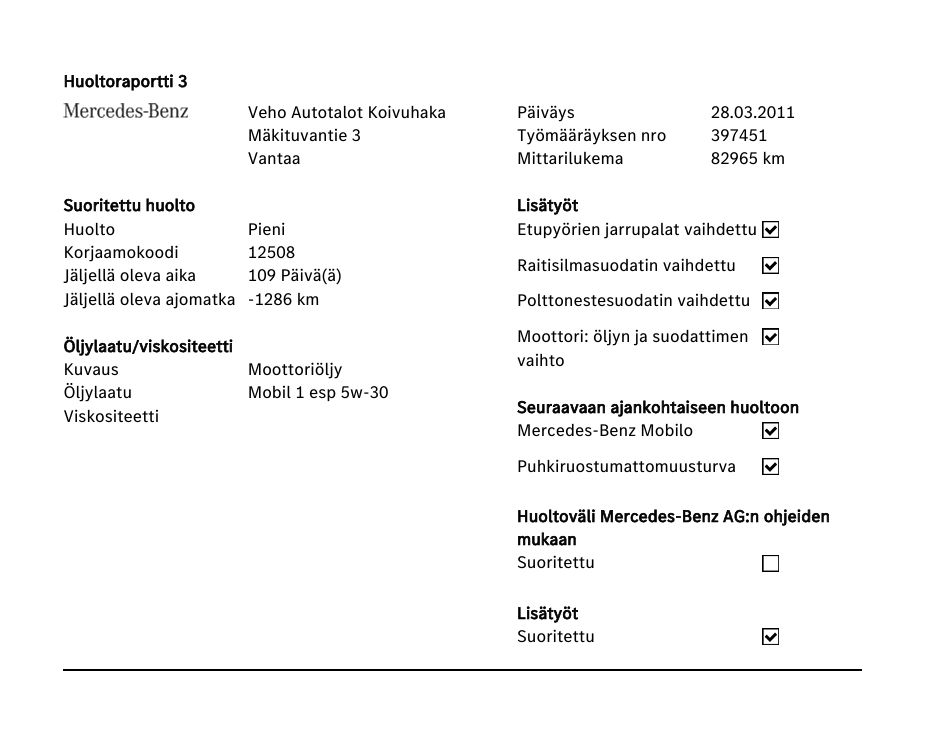 Huoltoraportti 3

Mercedes-Benz

Veho Autotalot Koivuhaka
Mäkituvantie 3
Vantaa

Suoritettu huolto
Huolto Pieni
Korjaamokoodi 12508
Jäljellä oleva aika 109 Päivä(ä)
Jäljellä oleva ajomatka -1286 km

Öljylaatu/viskositeetti
Kuvaus Moottoriöljy
Öljylaatu Mobil 1 esp 5w-30
Viskositeetti

Päiväys 28.03.2011
Työmääräyksen nro 397451
Mittarilukema 82965 km

Lisätyöt
Etupyörien jarrupalat vaihdettu ☑
Raitisilmasuodatin vaihdettu ☑
Polttonestesuodatin vaihdettu ☑
Moottori: öljyn ja suodattimen vaihto ☑

Seuraavaan ajankohtaiseen huoltoon
Mercedes-Benz Mobilo ☑
Puhkiruostumattomuusturva ☑

Huoltoväli Mercedes-Benz AG:n ohjeiden mukaan
Suoritettu ☐

Lisätyöt
Suoritettu ☑